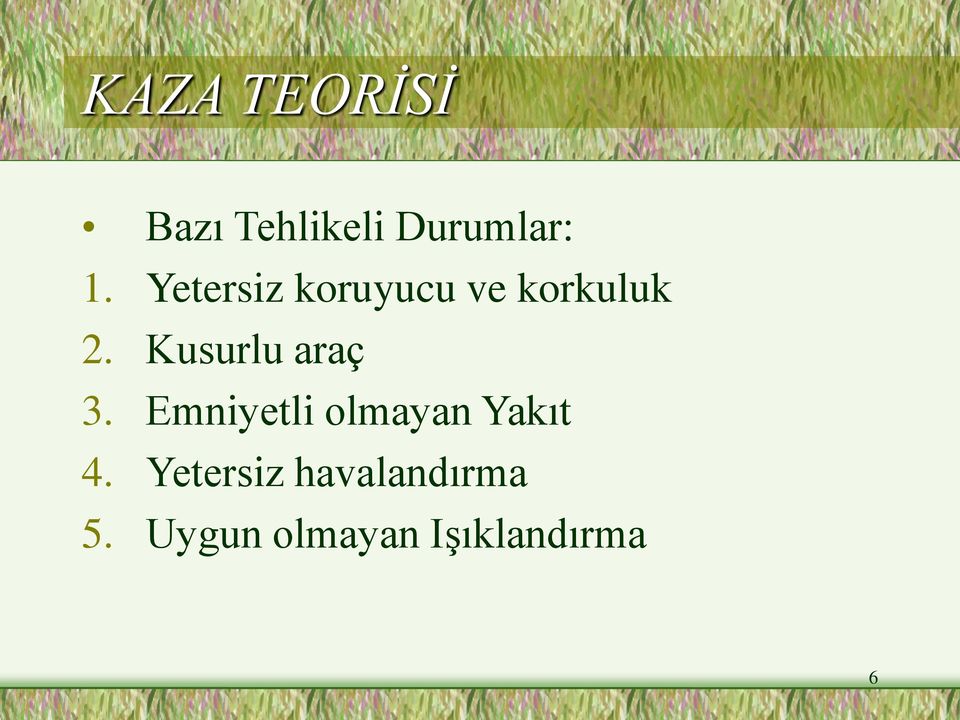 KAZA TEORİSİ

• Bazı Tehlikeli Durumlar:
1. Yetersiz koruyucu ve korkuluk
2. Kusurlu araç
3. Emniyetli olmayan Yakıt
4. Yetersiz havalandırma
5. Uygun olmayan Işıklandırma

6